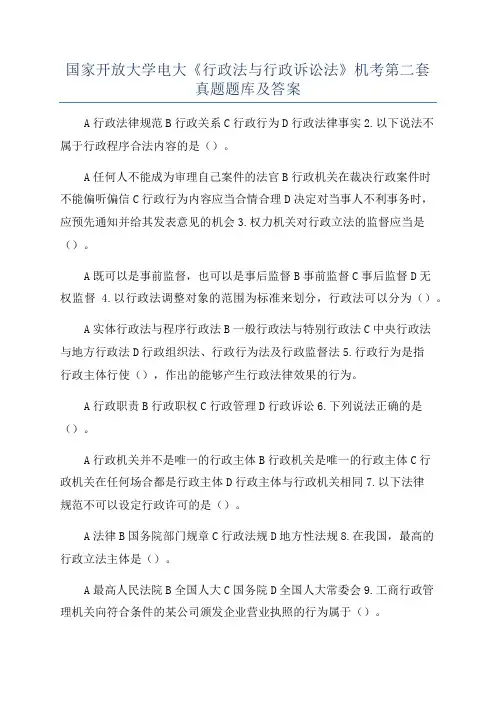 国家开放大学电大《行政法与行政诉讼法》机考第二套真题题库及答案

A 行政法律规范 B 行政关系 C 行政行为 D 行政法律事实 2. 以下说法不属于行政程序合法内容的是（）。

A 任何人不能成为审理自己案件的法官 B 行政机关在裁决行政案件时不能偏听偏信 C 行政行为内容应当合情合理 D 决定对当事人不利事务时，应预先通知并给其发表意见的机会 3. 权力机关对行政立法的监督应当是（）。

A 既可以是事前监督，也可以是事后监督 B 事前监督 C 事后监督 D 无权监督 4. 以行政法调整对象的范围为标准来划分，行政法可以分为（）。

A 实体行政法与程序行政法 B 一般行政法与特别行政法 C 中央行政法与地方行政法 D 行政组织法、行政行为法及行政监督法 5. 行政行为是指行政主体行使（），作出的能够产生行政法律效果的行为。

A 行政职责 B 行政职权 C 行政管理 D 行政诉讼 6. 下列说法正确的是（）。

A 行政机关并不是唯一的行政主体 B 行政机关是唯一的行政主体 C 行政机关在任何场合都是行政主体 D 行政主体与行政机关相同 7. 以下法律规范不可以设定行政许可的是（）。

A 法律 B 国务院部门规章 C 行政法规 D 地方性法规 8. 在我国，最高的行政立法主体是（）。

A 最高人民法院 B 全国人大 C 国务院 D 全国人大常委会 9. 工商行政管理机关向符合条件的某公司颁发企业营业执照的行为属于（）。